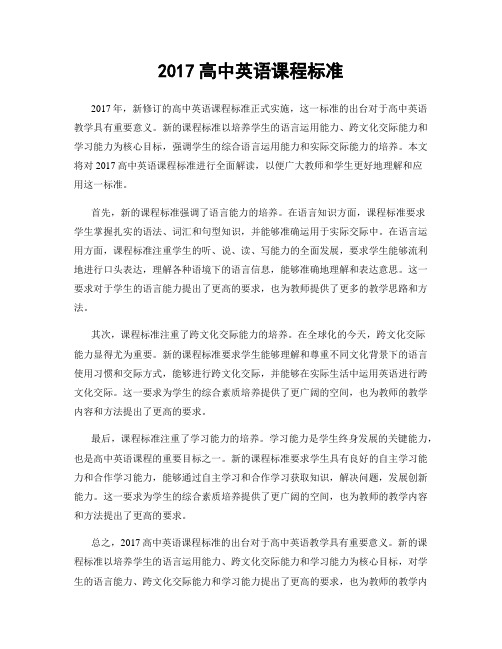 2017 高中英语课程标准

2017 年，新修订的高中英语课程标准正式实施，这一标准的出台对于高中英语教学具有重要意义。新的课程标准以培养学生的语言运用能力、跨文化交际能力和学习能力为核心目标，强调学生的综合语言运用能力和实际交际能力的培养。本文将对 2017 高中英语课程标准进行全面解读，以便广大教师和学生更好地理解和应用这一标准。

首先，新的课程标准强调了语言能力的培养。在语言知识方面，课程标准要求学生掌握扎实的语法、词汇和句型知识，并能够准确运用于实际交际中。在语言运用方面，课程标准注重学生的听、说、读、写能力的全面发展，要求学生能够流利地进行口头表达，理解各种语境下的语言信息，能够准确地理解和表达意思。这一要求对于学生的语言能力提出了更高的要求，也为教师提供了更多的教学思路和方法。

其次，课程标准注重了跨文化交际能力的培养。在全球化的今天，跨文化交际能力显得尤为重要。新的课程标准要求学生能够理解和尊重不同文化背景下的语言使用习惯和交际方式，能够进行跨文化交际，并能够在实际生活中运用英语进行跨文化交际。这一要求为学生的综合素质培养提供了更广阔的空间，也为教师的教学内容和方法提出了更高的要求。

最后，课程标准注重了学习能力的培养。学习能力是学生终身发展的关键能力，也是高中英语课程的重要目标之一。新的课程标准要求学生具有良好的自主学习能力和合作学习能力，能够通过自主学习和合作学习获取知识，解决问题，发展创新能力。这一要求为学生的综合素质培养提供了更广阔的空间，也为教师的教学内容和方法提出了更高的要求。

总之，2017 高中英语课程标准的出台对于高中英语教学具有重要意义。新的课程标准以培养学生的语言运用能力、跨文化交际能力和学习能力为核心目标，对学生的语言能力、跨文化交际能力和学习能力提出了更高的要求，也为教师的教学内